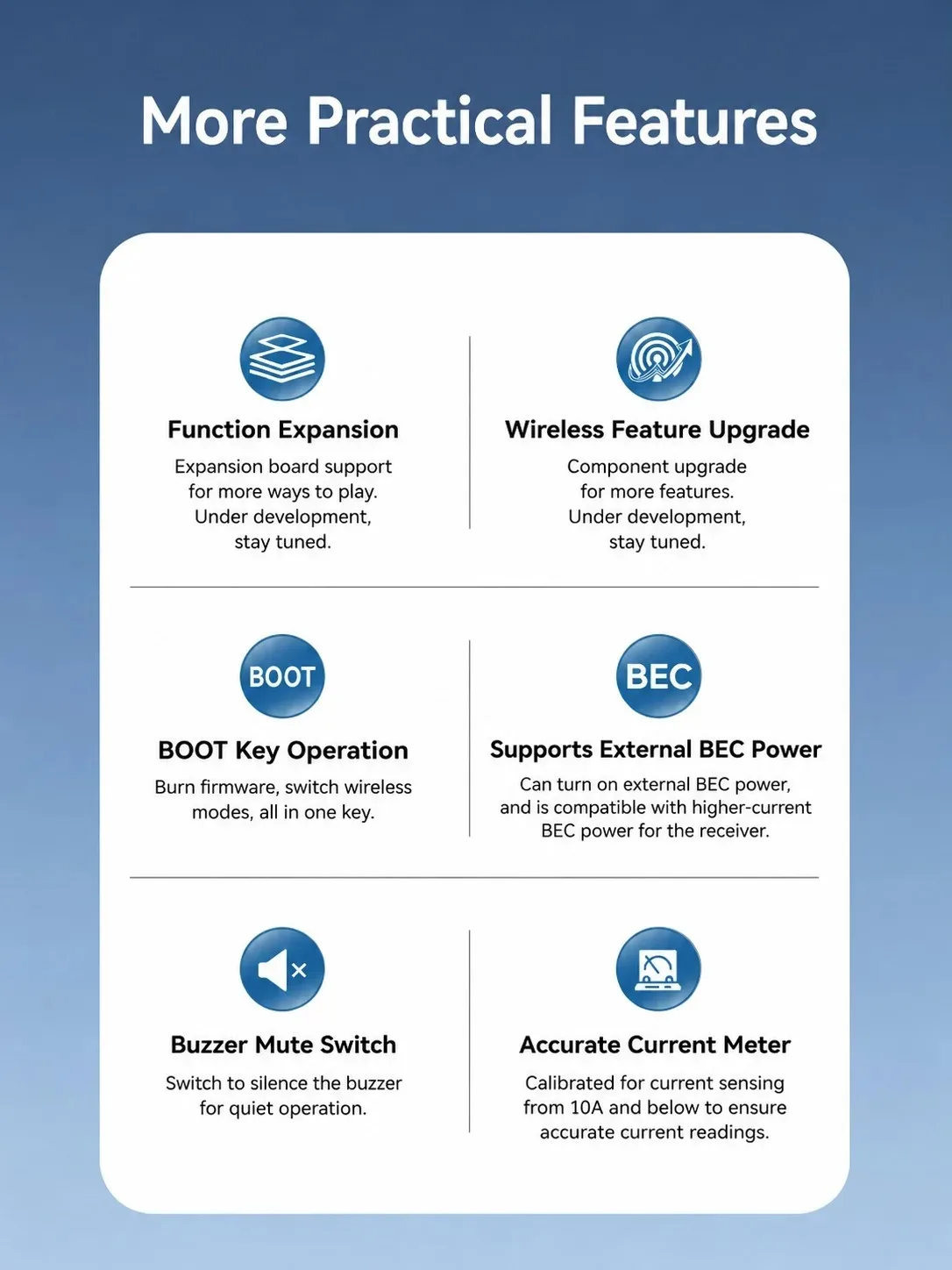 More Practical Features

Function Expansion

Expansion board support for more ways to play. Under development, stay tuned.

Wireless Feature Upgrade

Component upgrade for more features. Under development, stay tuned.

BOOT

BOOT Key Operation

Burn firmware, switch wireless modes, all in one key.

BEC

Supports External BEC Power

Can turn on external BEC power, and is compatible with higher-current BEC power for the receiver.

Buzzer Mute Switch

Switch to silence the buzzer for quiet operation.

Accurate Current Meter

Calibrated for current sensing from 10A and below to ensure accurate current readings.